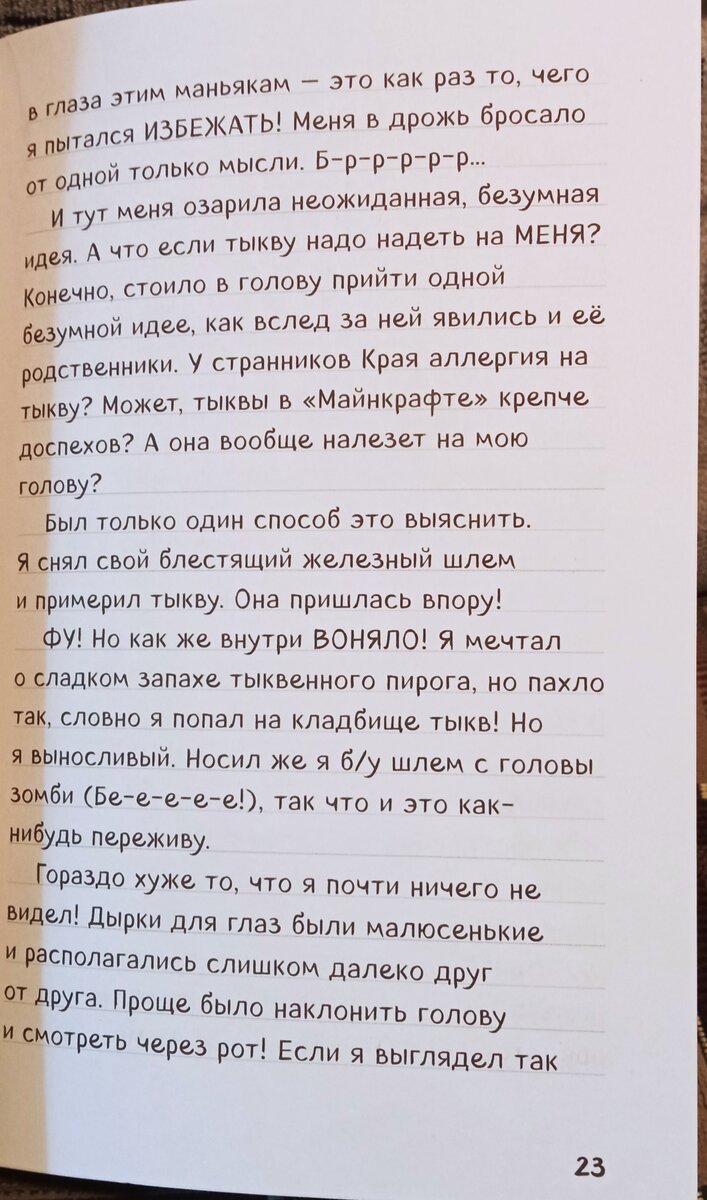 в глаза этим маньякам — это как раз то, чего я пытался ИЗБЕЖАТЬ! Меня в дрожь бросало от одной только мысли. Б-р-р-р-р-р...

И тут меня озарила неожиданная, безумная идея. А что если тыкву надо надеть на МЕНЯ? Конечно, стоило в голову прийти одной безумной идее, как вслед за ней явились и её родственники. У странников Края аллергия на тыкву? Может, тыквы в «Майнкрафте» крепче доспехов? А она вообще налезет на мою голову?

Был только один способ это выяснить. Я снял свой блестящий железный шлем и примерил тыкву. Она пришлась впору!

ФУ! Но как же внутри ВОНЯЛО! Я мечтал о сладком запахе тыквенного пирога, но пахло так, словно я попал на кладбище тыкв! Но я выносливый. Носил же я б/у шлем с головы зомби (Бе-е-е-е-е!), так что и это как-нибудь переживу.

Гораздо хуже то, что я почти ничего не видел! Дырки для глаз были малюсенькие и располагались слишком далеко друг от друга. Проще было наклонить голову и смотреть через рот! Если я выглядел так

23